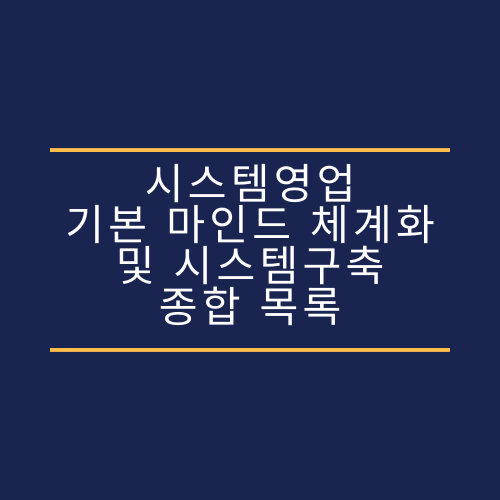 시스템영업
기본 마인드 체계화
및 시스템구축
종합 목록